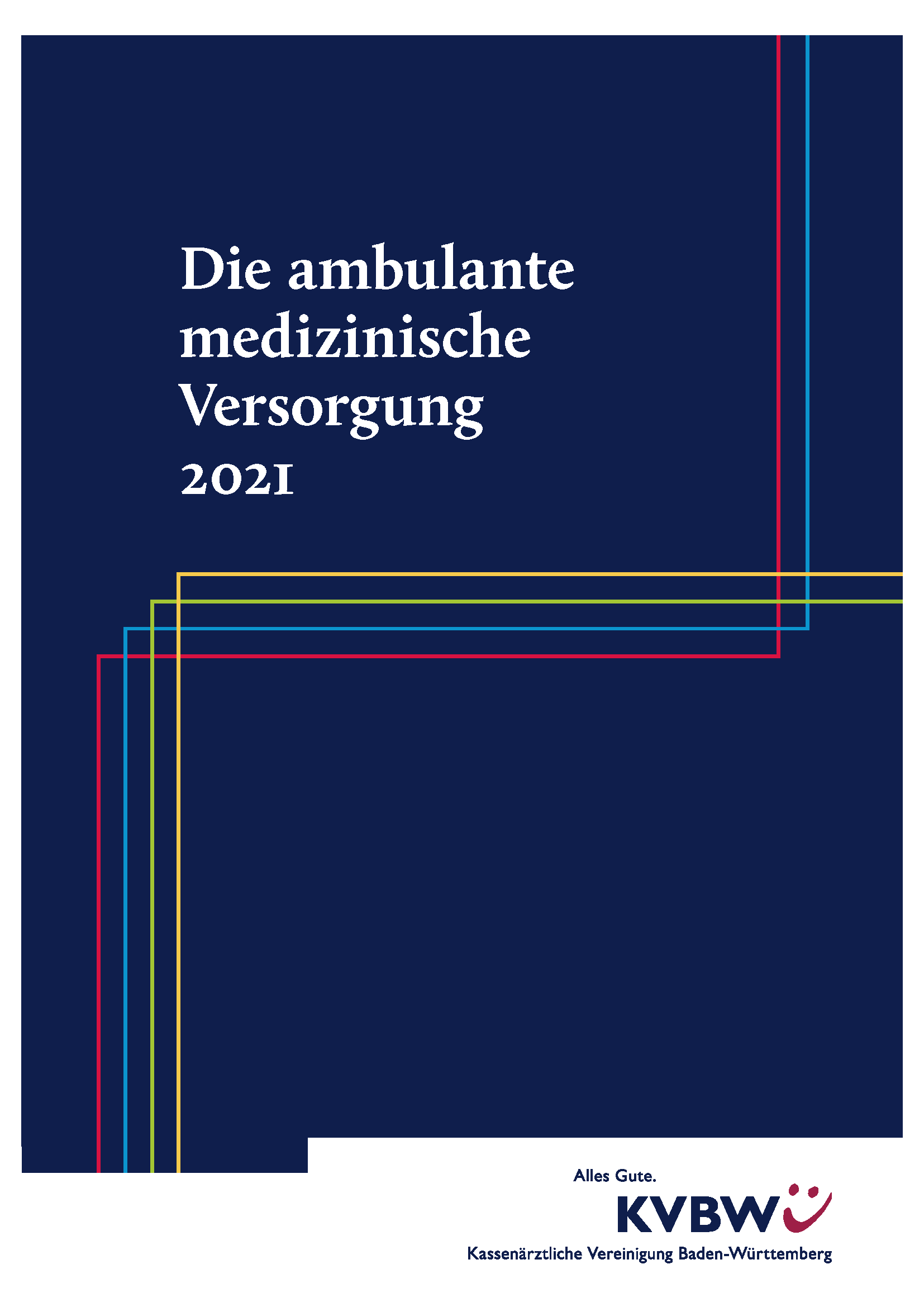 Die ambulante medizinische Versorgung
2021

Alles Gute.
KVBW
Kassenärztliche Vereinigung Baden-Württemberg